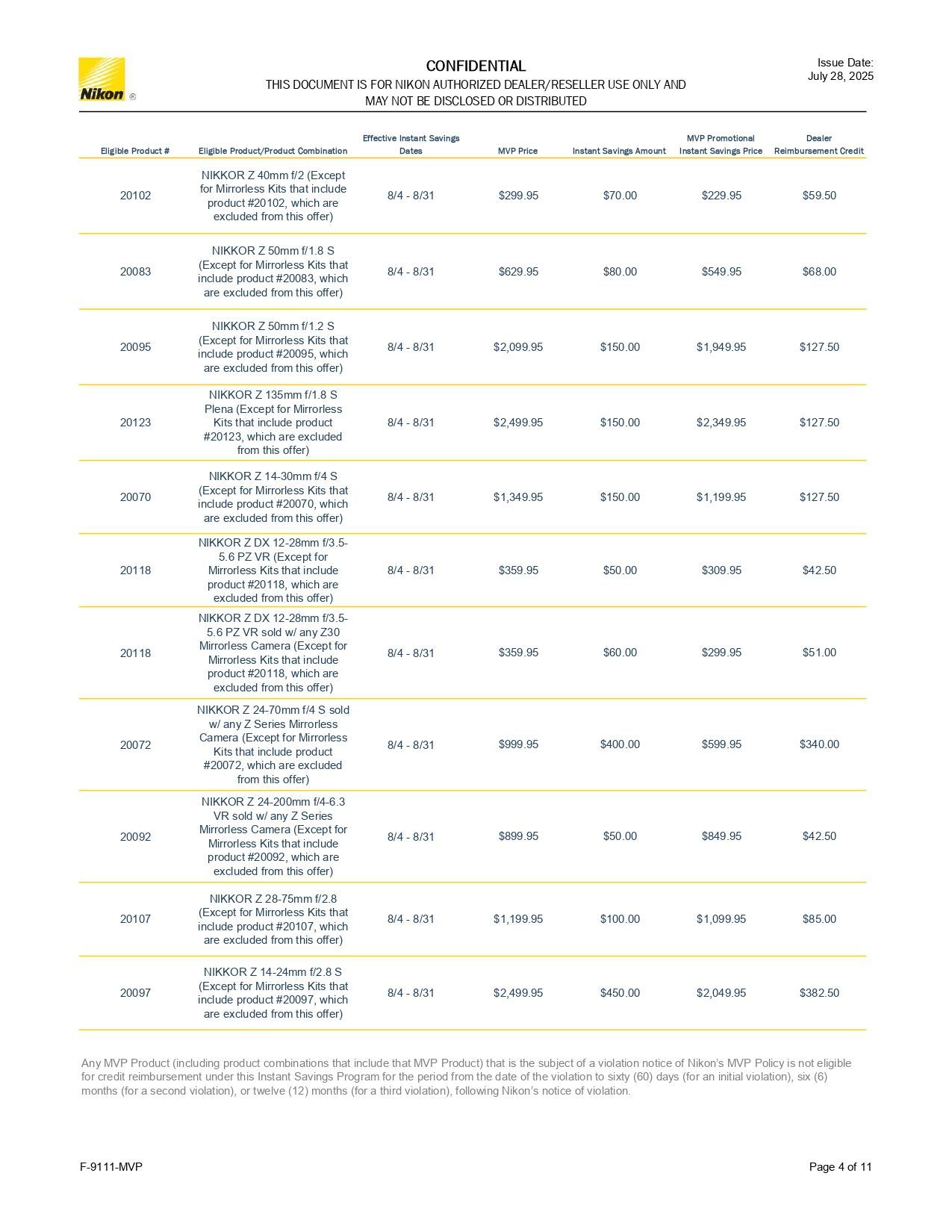 Nikon ®

CONFIDENTIAL
THIS DOCUMENT IS FOR NIKON AUTHORIZED DEALER/RESELLER USE ONLY AND MAY NOT BE DISCLOSED OR DISTRIBUTED

Issue Date: July 28, 2025

| Eligible Product # | Eligible Product/Product Combination | Effective Instant Savings Dates | MVP Price | Instant Savings Amount | MVP Promotional Instant Savings Price | Dealer Reimbursement Credit |
|---|---|---|---|---|---|---|
| 20102 | NIKKOR Z 40mm f/2 (Except for Mirrorless Kits that include product #20102, which are excluded from this offer) | 8/4 - 8/31 | $299.95 | $70.00 | $229.95 | $59.50 |
| 20083 | NIKKOR Z 50mm f/1.8 S (Except for Mirrorless Kits that include product #20083, which are excluded from this offer) | 8/4 - 8/31 | $629.95 | $80.00 | $549.95 | $68.00 |
| 20095 | NIKKOR Z 50mm f/1.2 S (Except for Mirrorless Kits that include product #20095, which are excluded from this offer) | 8/4 - 8/31 | $2,099.95 | $150.00 | $1,949.95 | $127.50 |
| 20123 | NIKKOR Z 135mm f/1.8 S Plena (Except for Mirrorless Kits that include product #20123, which are excluded from this offer) | 8/4 - 8/31 | $2,499.95 | $150.00 | $2,349.95 | $127.50 |
| 20070 | NIKKOR Z 14-30mm f/4 S (Except for Mirrorless Kits that include product #20070, which are excluded from this offer) | 8/4 - 8/31 | $1,349.95 | $150.00 | $1,199.95 | $127.50 |
| 20118 | NIKKOR Z DX 12-28mm f/3.5-5.6 PZ VR (Except for Mirrorless Kits that include product #20118, which are excluded from this offer) | 8/4 - 8/31 | $359.95 | $50.00 | $309.95 | $42.50 |
| 20118 | NIKKOR Z DX 12-28mm f/3.5-5.6 PZ VR sold w/ any Z30 Mirrorless Camera (Except for Mirrorless Kits that include product #20118, which are excluded from this offer) | 8/4 - 8/31 | $359.95 | $60.00 | $299.95 | $51.00 |
| 20072 | NIKKOR Z 24-70mm f/4 S sold w/ any Z Series Mirrorless Camera (Except for Mirrorless Kits that include product #20072, which are excluded from this offer) | 8/4 - 8/31 | $999.95 | $400.00 | $599.95 | $340.00 |
| 20092 | NIKKOR Z 24-200mm f/4-6.3 VR sold w/ any Z Series Mirrorless Camera (Except for Mirrorless Kits that include product #20092, which are excluded from this offer) | 8/4 - 8/31 | $899.95 | $50.00 | $849.95 | $42.50 |
| 20107 | NIKKOR Z 28-75mm f/2.8 (Except for Mirrorless Kits that include product #20107, which are excluded from this offer) | 8/4 - 8/31 | $1,199.95 | $100.00 | $1,099.95 | $85.00 |
| 20097 | NIKKOR Z 14-24mm f/2.8 S (Except for Mirrorless Kits that include product #20097, which are excluded from this offer) | 8/4 - 8/31 | $2,499.95 | $450.00 | $2,049.95 | $382.50 |

Any MVP Product (including product combinations that include that MVP Product) that is the subject of a violation notice of Nikon's MVP Policy is not eligible for credit reimbursement under this Instant Savings Program for the period from the date of the violation to sixty (60) days (for an initial violation), six (6) months (for a second violation), or twelve (12) months (for a third violation), following Nikon's notice of violation.

F-9111-MVP

Page 4 of 11